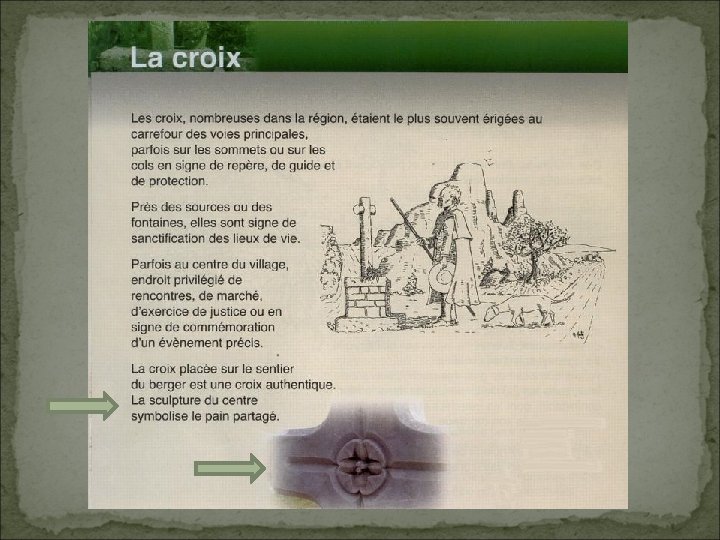 La croix

Les croix, nombreuses dans la région, étaient le plus souvent érigées au carrefour des voies principales, parfois sur les sommets ou sur les cols en signe de repère, de guide et de protection.

Près des sources ou des fontaines, elles sont signe de sanctification des lieux de vie.

Parfois au centre du village, endroit privilégié de rencontres, de marché, d'exercice de justice ou en signe de commémoration d'un évènement précis.

La croix placée sur le sentier du berger est une croix authentique. La sculpture du centre symbolise le pain partagé.